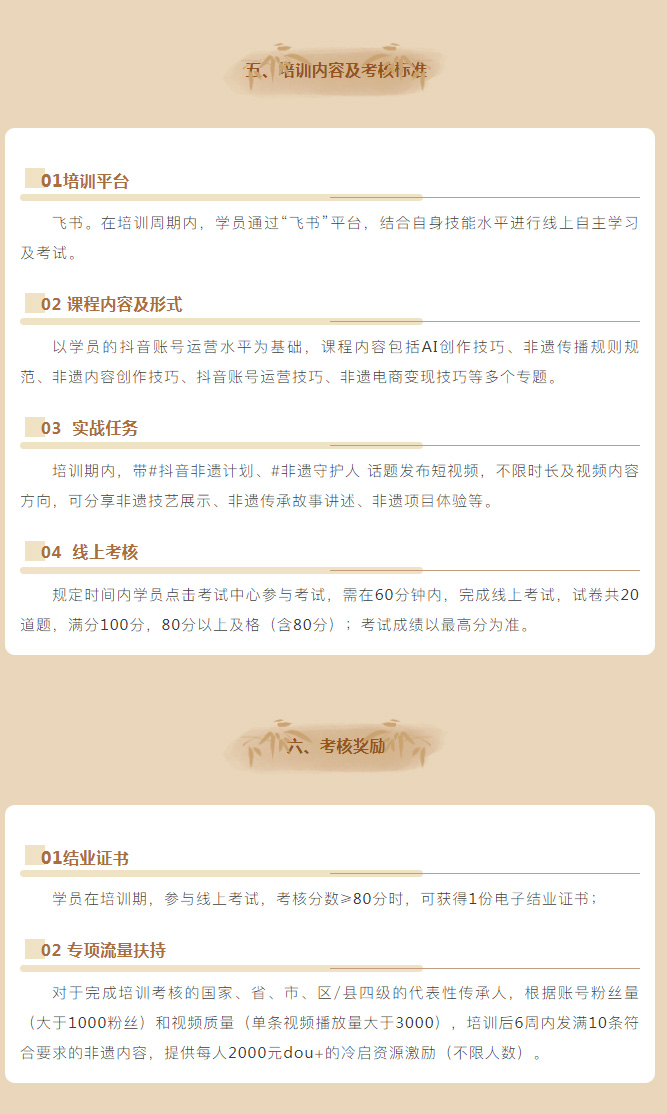 五、培训内容及考核标准

01培训平台

飞书。在培训周期内，学员通过“飞书”平台，结合自身技能水平进行线上自主学习及考试。

02 课程内容及形式

以学员的抖音账号运营水平为基础，课程内容包括AI创作技巧、非遗传播规则规范、非遗内容创作技巧、抖音账号运营技巧、非遗电商变现技巧等多个专题。

03 实战任务

培训期内，带#抖音非遗计划、#非遗守护人 话题发布短视频，不限时长及视频内容方向，可分享非遗技艺展示、非遗传承故事讲述、非遗项目体验等。

04 线上考核

规定时间内学员点击考试中心参与考试，需在60分钟内，完成线上考试，试卷共20道题，满分100分，80分以上及格（含80分）；考试成绩以最高分为准。

六、考核奖励

01结业证书

学员在培训期，参与线上考试，考核分数≥80分时，可获得1份电子结业证书；

02 专项流量扶持

对于完成培训考核的国家、省、市、区/县四级的代表性传承人，根据账号粉丝量（大于1000粉丝）和视频质量（单条视频播放量大于3000），培训后6周内发满10条符合要求的非遗内容，提供每人2000元dou+的冷启资源激励（不限人数）。